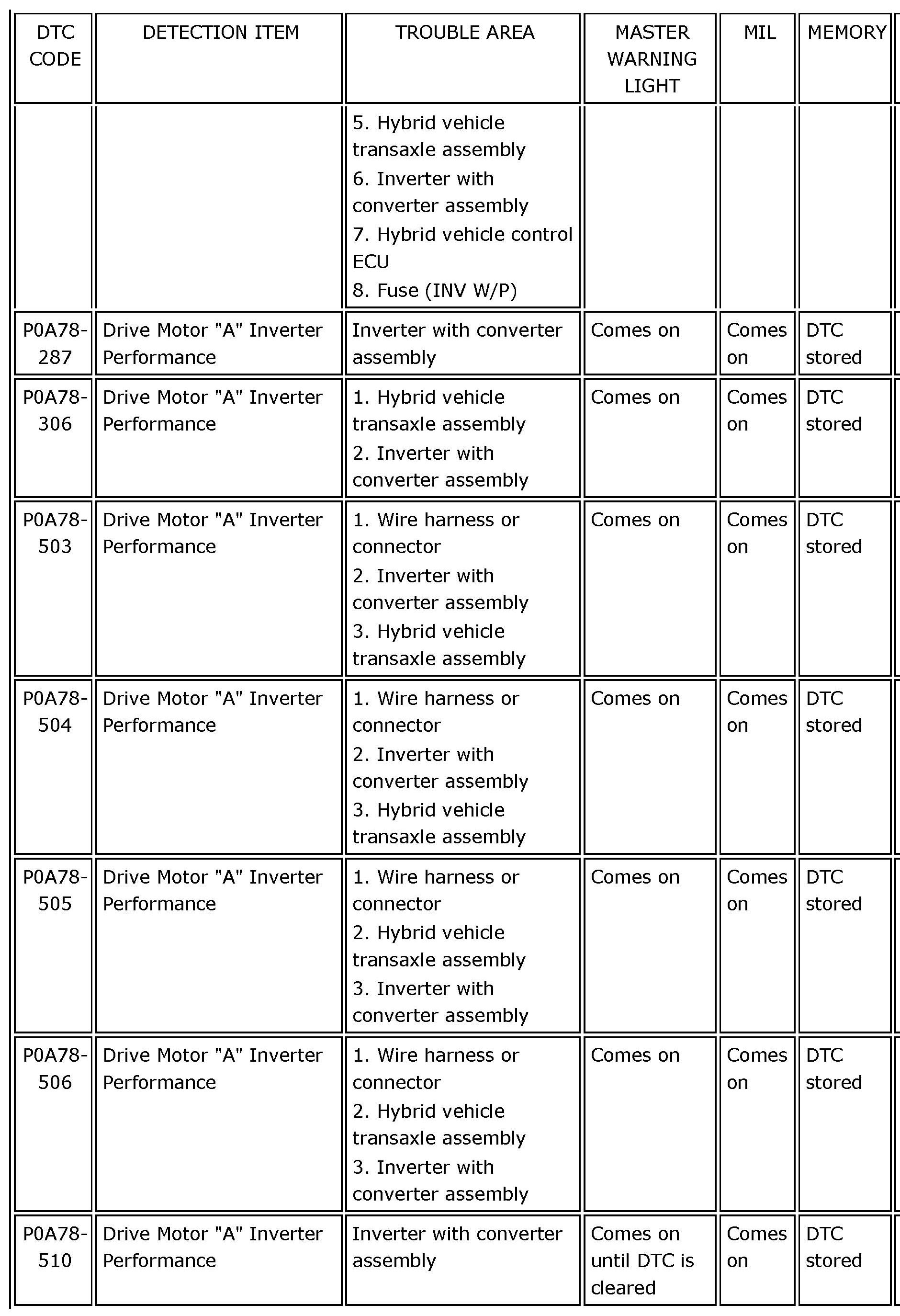 | DTC CODE | DETECTION ITEM | TROUBLE AREA | MASTER WARNING LIGHT | MIL | MEMORY |
|---|---|---|---|---|---|
| | | 5. Hybrid vehicle transaxle assembly 6. Inverter with converter assembly 7. Hybrid vehicle control ECU 8. Fuse (INV W/P) | | | |
| P0A78-287 | Drive Motor "A" Inverter Performance | Inverter with converter assembly | Comes on | Comes on | DTC stored |
| P0A78-306 | Drive Motor "A" Inverter Performance | 1. Hybrid vehicle transaxle assembly 2. Inverter with converter assembly | Comes on | Comes on | DTC stored |
| P0A78-503 | Drive Motor "A" Inverter Performance | 1. Wire harness or connector 2. Inverter with converter assembly 3. Hybrid vehicle transaxle assembly | Comes on | Comes on | DTC stored |
| P0A78-504 | Drive Motor "A" Inverter Performance | 1. Wire harness or connector 2. Inverter with converter assembly 3. Hybrid vehicle transaxle assembly | Comes on | Comes on | DTC stored |
| P0A78-505 | Drive Motor "A" Inverter Performance | 1. Wire harness or connector 2. Hybrid vehicle transaxle assembly 3. Inverter with converter assembly | Comes on | Comes on | DTC stored |
| P0A78-506 | Drive Motor "A" Inverter Performance | 1. Wire harness or connector 2. Hybrid vehicle transaxle assembly 3. Inverter with converter assembly | Comes on | Comes on | DTC stored |
| P0A78-510 | Drive Motor "A" Inverter Performance | Inverter with converter assembly | Comes on until DTC is cleared | Comes on | DTC stored |